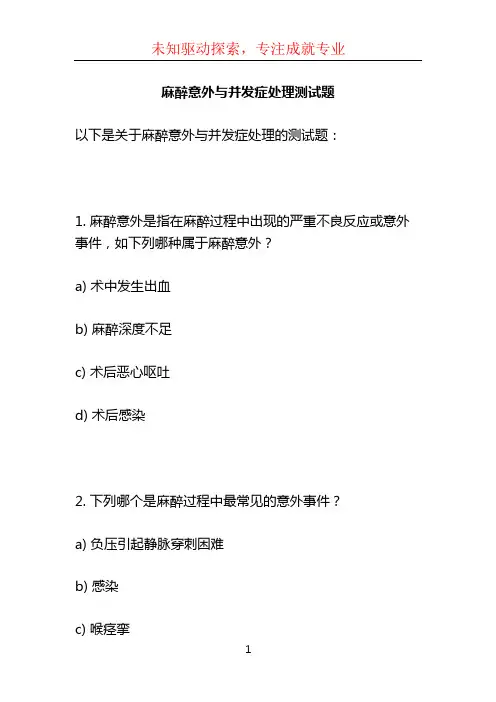 未知驱动探索，专注成就专业

麻醉意外与并发症处理测试题

以下是关于麻醉意外与并发症处理的测试题：

1. 麻醉意外是指在麻醉过程中出现的严重不良反应或意外事件，如下列哪种属于麻醉意外？

a) 术中发生出血

b) 麻醉深度不足

c) 术后恶心呕吐

d) 术后感染

2. 下列哪个是麻醉过程中最常见的意外事件？

a) 负压引起静脉穿刺困难

b) 感染

c) 喉痉挛

1